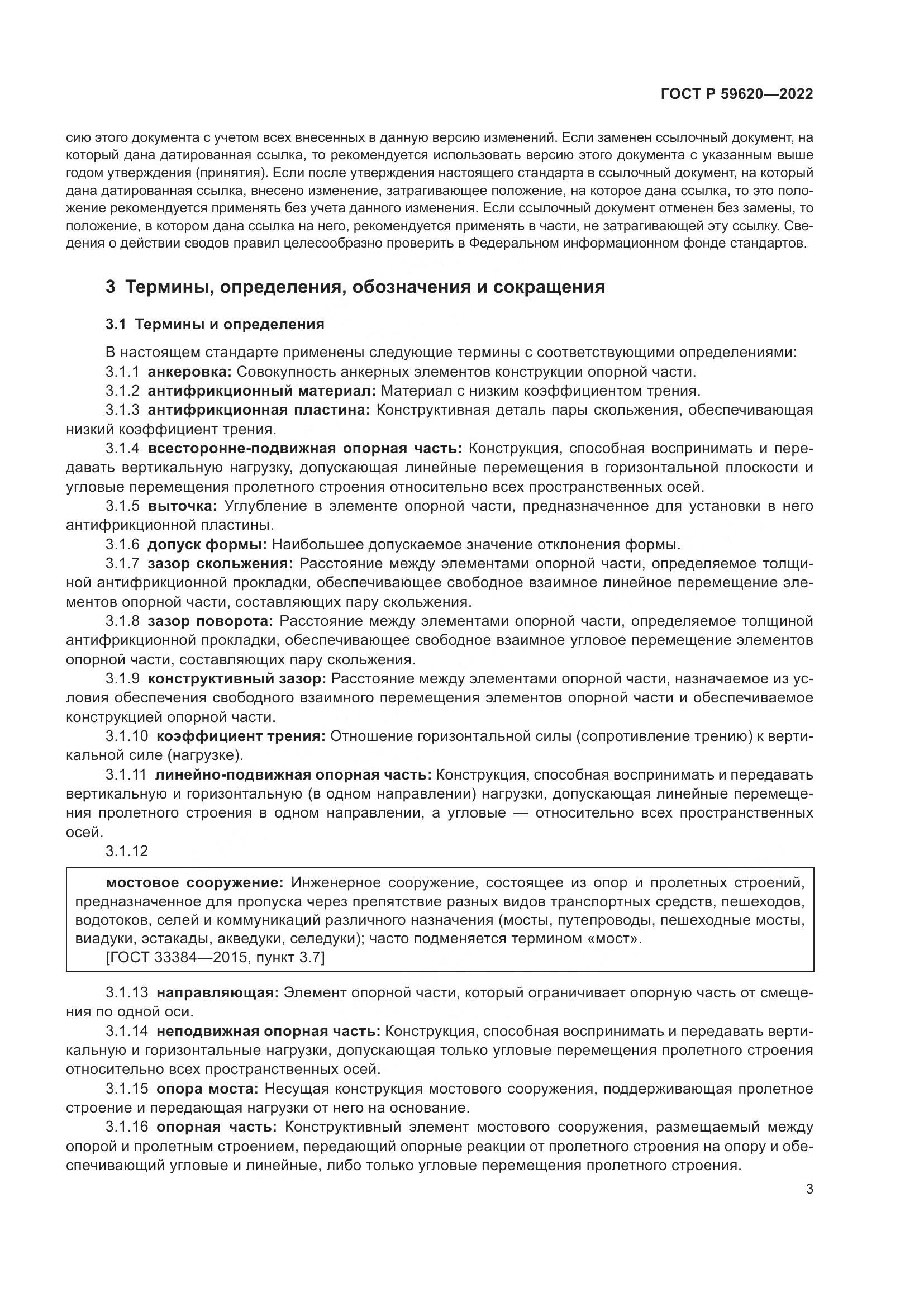 ГОСТ Р 59620—2022

сию этого документа с учетом всех внесенных в данную версию изменений. Если заменен ссылочный документ, на который дана датированная ссылка, то рекомендуется использовать версию этого документа с указанным выше годом утверждения (принятия). Если после утверждения настоящего стандарта в ссылочный документ, на который дана датированная ссылка, внесено изменение, затрагивающее положение, на которое дана ссылка, то это положение рекомендуется применять без учета данного изменения. Если ссылочный документ отменен без замены, то положение, в котором дана ссылка на него, рекомендуется применять в части, не затрагивающей эту ссылку. Сведения о действии сводов правил целесообразно проверить в Федеральном информационном фонде стандартов.

3 Термины, определения, обозначения и сокращения

3.1 Термины и определения

В настоящем стандарте применены следующие термины с соответствующими определениями:

3.1.1 анкеровка: Совокупность анкерных элементов конструкции опорной части.

3.1.2 антифрикционный материал: Материал с низким коэффициентом трения.

3.1.3 антифрикционная пластина: Конструктивная деталь пары скольжения, обеспечивающая низкий коэффициент трения.

3.1.4 всесторонне-подвижная опорная часть: Конструкция, способная воспринимать и передавать вертикальную нагрузку, допускающая линейные перемещения в горизонтальной плоскости и угловые перемещения пролетного строения относительно всех пространственных осей.

3.1.5 выточка: Углубление в элементе опорной части, предназначенное для установки в него антифрикционной пластины.

3.1.6 допуск формы: Наибольшее допускаемое значение отклонения формы.

3.1.7 зазор скольжения: Расстояние между элементами опорной части, определяемое толщиной антифрикционной прокладки, обеспечивающее свободное взаимное линейное перемещение элементов опорной части, составляющих пару скольжения.

3.1.8 зазор поворота: Расстояние между элементами опорной части, определяемое толщиной антифрикционной прокладки, обеспечивающее свободное взаимное угловое перемещение элементов опорной части, составляющих пару скольжения.

3.1.9 конструктивный зазор: Расстояние между элементами опорной части, назначаемое из условия обеспечения свободного взаимного перемещения элементов опорной части и обеспечиваемое конструкцией опорной части.

3.1.10 коэффициент трения: Отношение горизонтальной силы (сопротивление трению) к вертикальной силе (нагрузке).

3.1.11 линейно-подвижная опорная часть: Конструкция, способная воспринимать и передавать вертикальную и горизонтальную (в одном направлении) нагрузки, допускающая линейные перемещения пролетного строения в одном направлении, а угловые — относительно всех пространственных осей.

3.1.12

мостовое сооружение: Инженерное сооружение, состоящее из опор и пролетных строений, предназначенное для пропуска через препятствие разных видов транспортных средств, пешеходов, водотоков, селей и коммуникаций различного назначения (мосты, путепроводы, пешеходные мосты, виадуки, эстакады, акведуки, селедуки); часто подменяется термином «мост».
[ГОСТ 33384—2015, пункт 3.7]

3.1.13 направляющая: Элемент опорной части, который ограничивает опорную часть от смещения по одной оси.

3.1.14 неподвижная опорная часть: Конструкция, способная воспринимать и передавать вертикальную и горизонтальные нагрузки, допускающая только угловые перемещения пролетного строения относительно всех пространственных осей.

3.1.15 опора моста: Несущая конструкция мостового сооружения, поддерживающая пролетное строение и передающая нагрузки от него на основание.

3.1.16 опорная часть: Конструктивный элемент мостового сооружения, размещаемый между опорой и пролетным строением, передающий опорные реакции от пролетного строения на опору и обеспечивающий угловые и линейные, либо только угловые перемещения пролетного строения.

3